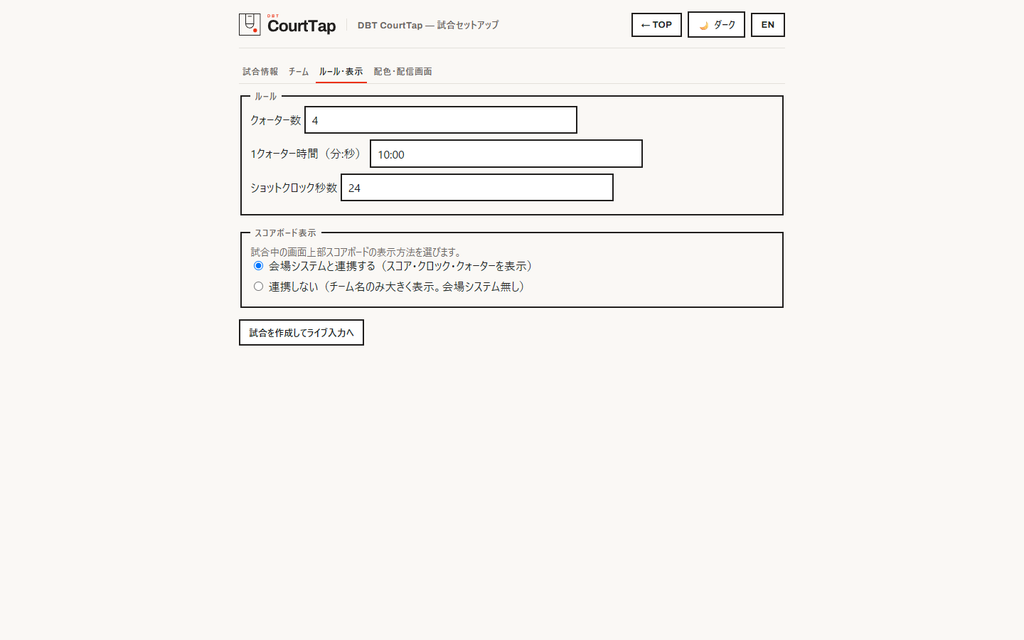 DBT CourtTap

DBT CourtTap — 試合セットアップ

← TOP

ダーク

EN

試合情報 チーム ルール・表示 配色・配信画面

ルール

クォーター数 4

1クォーター時間（分:秒） 10:00

ショットクロック秒数 24

スコアボード表示

試合中の画面上部スコアボードの表示方法を選びます。

会場システムと連携する（スコア・クロック・クォーターを表示）

連携しない（チーム名のみ大きく表示。会場システム無し）

試合を作成してライブ入力へ